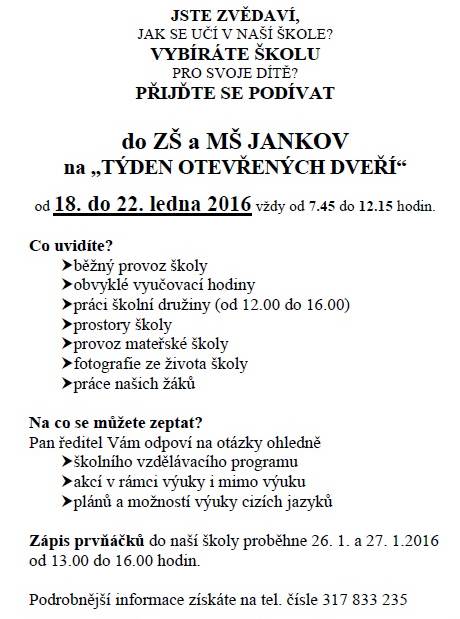 JSTE ZVĚDAVÍ,
JAK SE UČÍ V NAŠÍ ŠKOLE?
VYBÍRÁTE ŠKOLU
PRO SVOJE DÍTĚ?
PŘIJĎTE SE PODÍVAT

do ZŠ a MŠ JANKOV
na „TÝDEN OTEVŘENÝCH DVEŘÍ“

od 18. do 22. ledna 2016 vždy od 7.45 do 12.15 hodin.

Co uvidíte?
➤běžný provoz školy
➤obvyklé vyučovací hodiny
➤práci školní družiny (od 12.00 do 16.00)
➤prostory školy
➤provoz mateřské školy
➤fotografie ze života školy
➤práce našich žáků

Na co se můžete zeptat?
Pan ředitel Vám odpoví na otázky ohledně
➤školního vzdělávacího programu
➤akcí v rámci výuky i mimo výuku
➤plánů a možností výuky cizích jazyků

Zápis prvňáčků do naší školy proběhne 26. 1. a 27. 1.2016 od 13.00 do 16.00 hodin.

Podrobnější informace získáte na tel. čísle 317 833 235